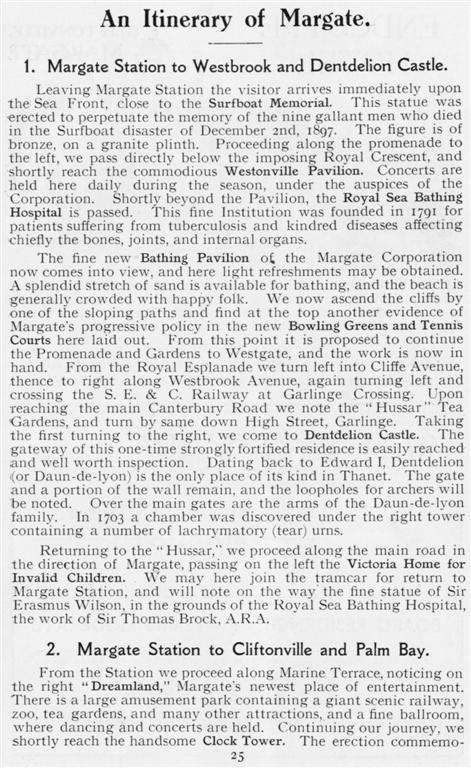 An Itinerary of Margate.

1. Margate Station to Westbrook and Dentdelion Castle.

Leaving Margate Station the visitor arrives immediately upon the Sea Front, close to the Surfboat Memorial. This statue was erected to perpetuate the memory of the nine gallant men who died in the Surfboat disaster of December 2nd, 1897. The figure is of bronze, on a granite plinth. Proceeding along the promenade to the left, we pass directly below the imposing Royal Crescent, and shortly reach the commodious Westonville Pavilion. Concerts are held here daily during the season, under the auspices of the Corporation. Shortly beyond the Pavilion, the Royal Sea Bathing Hospital is passed. This fine Institution was founded in 1791 for patients suffering from tuberculosis and kindred diseases affecting chiefly the bones, joints, and internal organs.

The fine new Bathing Pavilion of the Margate Corporation now comes into view, and here light refreshments may be obtained. A splendid stretch of sand is available for bathing, and the beach is generally crowded with happy folk. We now ascend the cliffs by one of the sloping paths and find at the top another evidence of Margate's progressive policy in the new Bowling Greens and Tennis Courts here laid out. From this point it is proposed to continue the Promenade and Gardens to Westgate, and the work is now in hand. From the Royal Esplanade we turn left into Cliffe Avenue, thence to right along Westbrook Avenue, again turning left and crossing the S. E. & C. Railway at Garlinge Crossing. Upon reaching the main Canterbury Road we note the "Hussar" Tea Gardens, and turn by same down High Street, Garlinge. Taking the first turning to the right, we come to Dentdelion Castle. The gateway of this one-time strongly fortified residence is easily reached and well worth inspection. Dating back to Edward I, Dentdelion (or Daun-de-lyon) is the only place of its kind in Thanet. The gate and a portion of the wall remain, and the loopholes for archers will be noted. Over the main gates are the arms of the Daun-de-lyon family. In 1703 a chamber was discovered under the right tower containing a number of lachrymatory (tear) urns.

Returning to the "Hussar," we proceed along the main road in the direction of Margate, passing on the left the Victoria Home for Invalid Children. We may here join the tramcar for return to Margate Station, and will note on the way the fine statue of Sir Erasmus Wilson, in the grounds of the Royal Sea Bathing Hospital, the work of Sir Thomas Brock, A.R.A.

2. Margate Station to Cliftonville and Palm Bay.

From the Station we proceed along Marine Terrace, noticing on the right "Dreamland," Margate's newest place of entertainment. There is a large amusement park containing a giant scenic railway, zoo, tea gardens, and many other attractions, and a fine ballroom, where dancing and concerts are held. Continuing our journey, we shortly reach the handsome Clock Tower. The erection commemo-

25